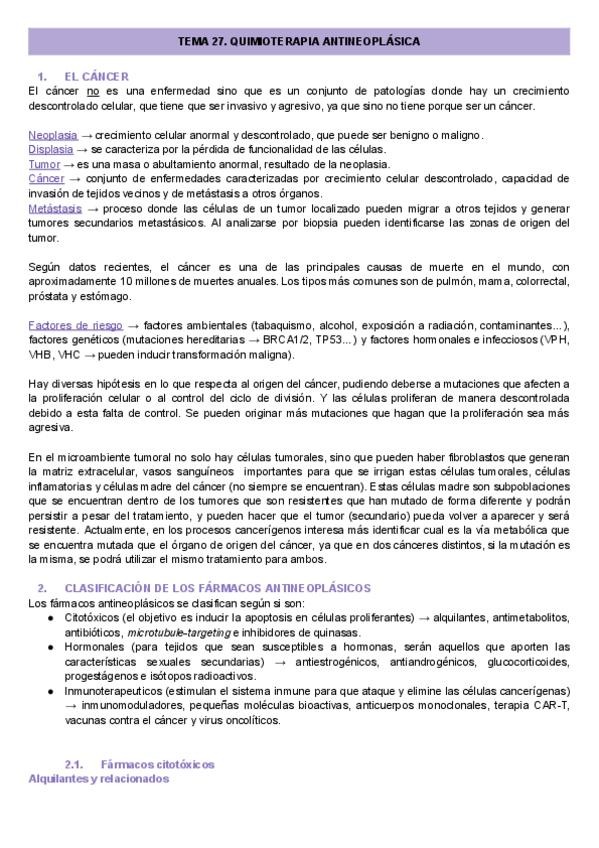 TEMA 27. QUIMIOTERAPIA ANTINEOPLÁSICA

1. EL CÁNCER

El cáncer no es una enfermedad sino que es un conjunto de patologías donde hay un crecimiento descontrolado celular, que tiene que ser invasivo y agresivo, ya que sino no tiene porque ser un cáncer.

Neoplasia → crecimiento celular anormal y descontrolado, que puede ser benigno o maligno.
Displasia → se caracteriza por la pérdida de funcionalidad de las células.
Tumor → es una masa o abultamiento anormal, resultado de la neoplasia.
Cáncer → conjunto de enfermedades caracterizadas por crecimiento celular descontrolado, capacidad de invasión de tejidos vecinos y de metástasis a otros órganos.
Metástasis → proceso donde las células de un tumor localizado pueden migrar a otros tejidos y generar tumores secundarios metastásicos. Al analizarse por biopsia pueden identificarse las zonas de origen del tumor.

Según datos recientes, el cáncer es una de las principales causas de muerte en el mundo, con aproximadamente 10 millones de muertes anuales. Los tipos más comunes son de pulmón, mama, colorrectal, próstata y estómago.

Factores de riesgo → factores ambientales (tabaquismo, alcohol, exposición a radiación, contaminantes...), factores genéticos (mutaciones hereditarias → BRCA1/2, TP53...) y factores hormonales e infecciosos (VPH, VHB, VHC → pueden inducir transformación maligna).

Hay diversas hipótesis en lo que respecta al origen del cáncer, pudiendo deberse a mutaciones que afecten a la proliferación celular o al control del ciclo de división. Y las células proliferan de manera descontrolada debido a esta falta de control. Se pueden originar más mutaciones que hagan que la proliferación sea más agresiva.

En el microambiente tumoral no solo hay células tumorales, sino que pueden haber fibroblastos que generan la matriz extracelular, vasos sanguíneos importantes para que se irrigan estas células tumorales, células inflamatorias y células madre del cáncer (no siempre se encuentran). Estas células madre son subpoblaciones que se encuentran dentro de los tumores que son resistentes que han mutado de forma diferente y podrán persistir a pesar del tratamiento, y pueden hacer que el tumor (secundario) pueda volver a aparecer y será resistente. Actualmente, en los procesos cancerígenos interesa más identificar cual es la vía metabólica que se encuentra mutada que el órgano de origen del cáncer, ya que en dos cánceres distintos, si la mutación es la misma, se podrá utilizar el mismo tratamiento para ambos.

2. CLASIFICACIÓN DE LOS FÁRMACOS ANTINEOPLÁSICOS

Los fármacos antineoplásicos se clasifican según si son:
● Citotóxicos (el objetivo es inducir la apoptosis en células proliferantes) → alquilantes, antimetabolitos, antibióticos, microtubule-targeting e inhibidores de quinasas.
● Hormonales (para tejidos que sean susceptibles a hormonas, serán aquellos que aporten las características sexuales secundarias) → antiestrogénicos, antiandrogénicos, glucocorticoides, progestágenos e isótopos radioactivos.
● Inmunoterapeuticos (estimulan el sistema inmune para que ataque y elimine las células cancerígenas) → inmunomoduladores, pequeñas moléculas bioactivas, anticuerpos monoclonales, terapia CAR-T, vacunas contra el cáncer y virus oncolíticos.

2.1. Fármacos citotóxicos
Alquilantes y relacionados